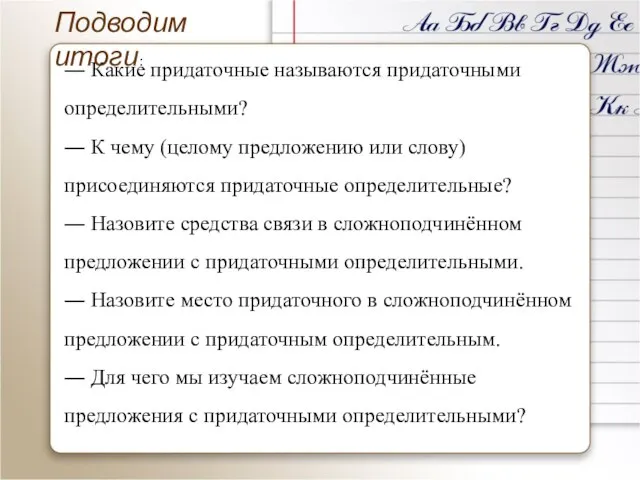 Подводим итоги:

Аа Бб Вв Гг Дд Ее
Жж
Кк

— Какие придаточные называются придаточными определительными?

— К чему (целому предложению или слову) присоединяются придаточные определительные?

— Назовите средства связи в сложноподчинённом предложении с придаточными определительными.

— Назовите место придаточного в сложноподчинённом предложении с придаточным определительным.

— Для чего мы изучаем сложноподчинённые предложения с придаточными определительными?